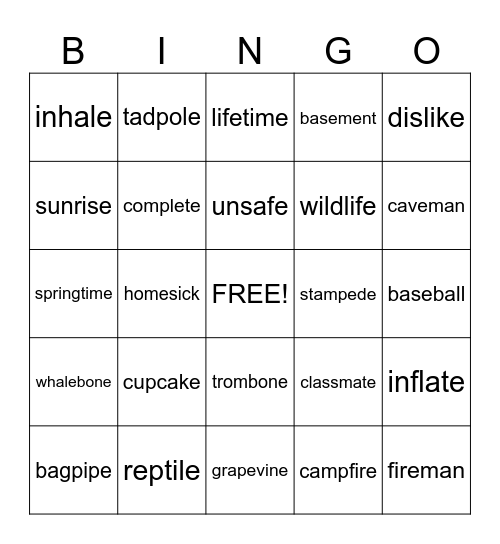 | B | I | N | G | O |
|---|---|---|---|---|
| inhale | tadpole | lifetime | basement | dislike |
| sunrise | complete | unsafe | wildlife | caveman |
| springtime | homesick | FREE! | stampede | baseball |
| whalebone | cupcake | trombone | classmate | inflate |
| bagpipe | reptile | grapevine | campfire | fireman |